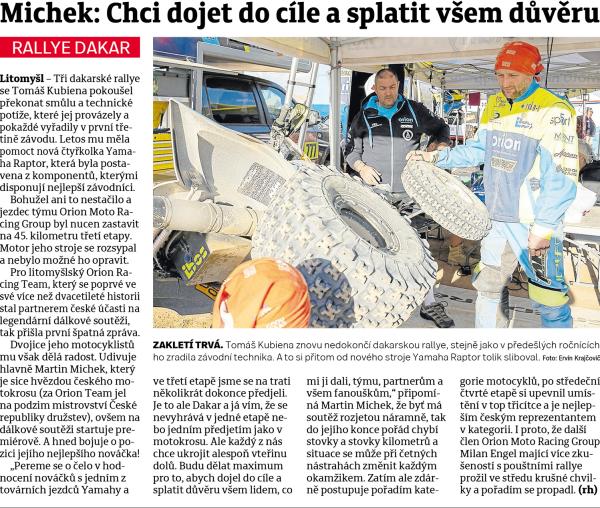 Michek: Chci dojet do cíle a splatit všem důvěru

RALLYE DAKAR

Litomyšl – Tři dakarské rallye se Tomáš Kubiena pokoušel překonat smůlu a technické potíže, které jej provázely a pokaždé vyřadily v první třetině závodu. Letos mu měla pomoct nová čtyřkolka Yamaha Raptor, která byla postavena z komponentů, kterými disponují nejlepší závodníci.

Bohužel ani to nestačilo a jezdec týmu Orion Moto Racing Group byl nucen zastavit na 45. kilometru třetí etapy. Motor jeho stroje se rozsypal a nebylo možné ho opravit.

Pro litomyšlský Orion Racing Team, který se poprvé ve své více než dvacetileté historii stal partnerem české účasti na legendární dálkové soutěži, tak přišla první špatná zpráva.

Dvojice jeho motocyklistů mu však dělá radost. Udivuje hlavně Martin Michek, který je sice hvězdou českého motokrosu (za Orion Team jel na podzim mistrovství České republiky družstev), ovšem na dálkové soutěži startuje premiérově. A hned bojuje o pozici jejího nejlepšího nováčka!

„Pereme se o čelo v hodnocení nováčků s jedním z továrních jezdců Yamahy a ve třetí etapě jsme se na trati několikrát dokonce předjeli. Je to ale Dakar a já vím, že se nevyhrává v jedné etapě nebo jedním předjetím jako v motokrosu. Ale každý z nás chce ukrojit alespoň vteřinu dolů. Budu dělat maximum pro to, abych dojel do cíle a splatit důvěru všem lidem, co mi ji dali, týmu, partnerům a všem fanouškům," připomíná Martin Michek, že byť má soutěž rozjetou náramně, tak do jejího konce pořád chybí stovky a stovky kilometrů a situace se může při četných nástrahách změnit každým okamžikem. Zatím ale zdárně postupuje pořadím kategorie motocyklů, po středeční čtvrté etapě si upevnil umístění v top třicítce a je nejlepším českým reprezentantem v kategorii. I proto, že další člen Orion Moto Racing Group Milan Engel mající více zkušeností s pouštními rallye prožil ve středu krušné chvilky a pořadím se propadl. (rh)

ZAKLETÍ TRVÁ. Tomáš Kubiena znovu nedokončí dakarskou rallye, stejně jako v předešlých ročnících ho zradila závodní technika. A to si přitom od nového stroje Yamaha Raptor tolik sliboval. Foto: Ervín Krajčovič